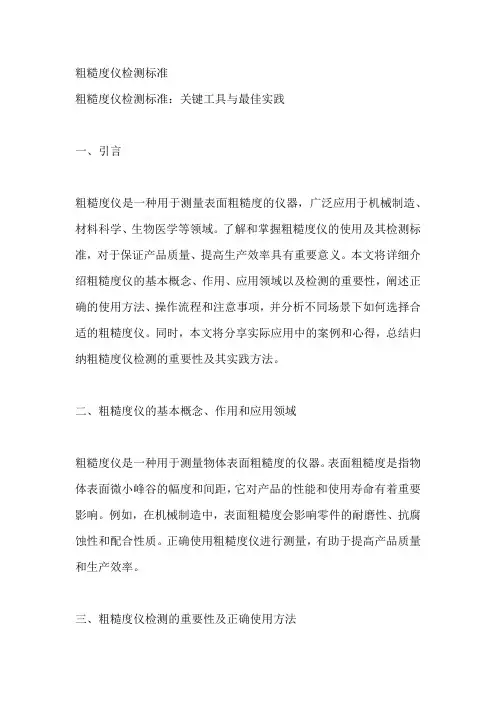 粗糙度仪检测标准
粗糙度仪检测标准：关键工具与最佳实践

一、引言

粗糙度仪是一种用于测量表面粗糙度的仪器，广泛应用于机械制造、材料科学、生物医学等领域。了解和掌握粗糙度仪的使用及其检测标准，对于保证产品质量、提高生产效率具有重要意义。本文将详细介绍粗糙度仪的基本概念、作用、应用领域以及检测的重要性，阐述正确的使用方法、操作流程和注意事项，并分析不同场景下如何选择合适的粗糙度仪。同时，本文将分享实际应用中的案例和心得，总结归纳粗糙度仪检测的重要性及其实践方法。

二、粗糙度仪的基本概念、作用和应用领域

粗糙度仪是一种用于测量物体表面粗糙度的仪器。表面粗糙度是指物体表面微小峰谷的幅度和间距，它对产品的性能和使用寿命有着重要影响。例如，在机械制造中，表面粗糙度会影响零件的耐磨性、抗腐蚀性和配合性质。正确使用粗糙度仪进行测量，有助于提高产品质量和生产效率。

三、粗糙度仪检测的重要性及正确使用方法